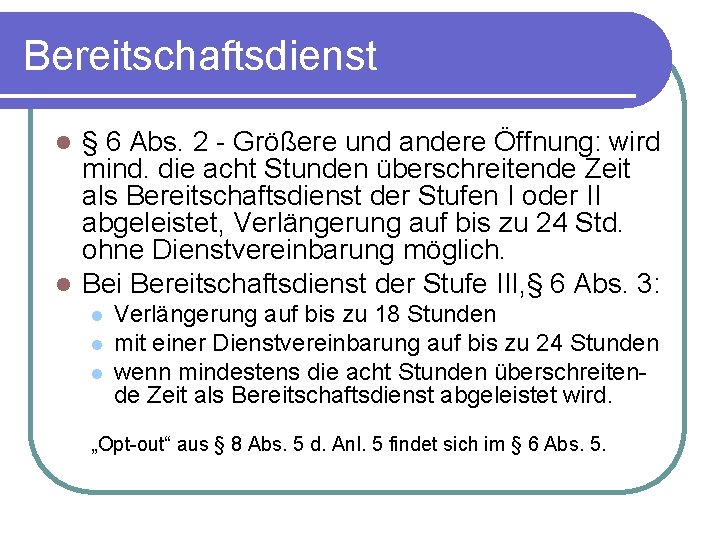 Bereitschaftsdienst

• § 6 Abs. 2 - Größere und andere Öffnung: wird mind. die acht Stunden überschreitende Zeit als Bereitschaftsdienst der Stufen I oder II abgeleistet, Verlängerung auf bis zu 24 Std. ohne Dienstvereinbarung möglich.
• Bei Bereitschaftsdienst der Stufe III,§ 6 Abs. 3:
• Verlängerung auf bis zu 18 Stunden
• mit einer Dienstvereinbarung auf bis zu 24 Stunden
• wenn mindestens die acht Stunden überschreitende Zeit als Bereitschaftsdienst abgeleistet wird.

„Opt-out“ aus § 8 Abs. 5 d. Anl. 5 findet sich im § 6 Abs. 5.